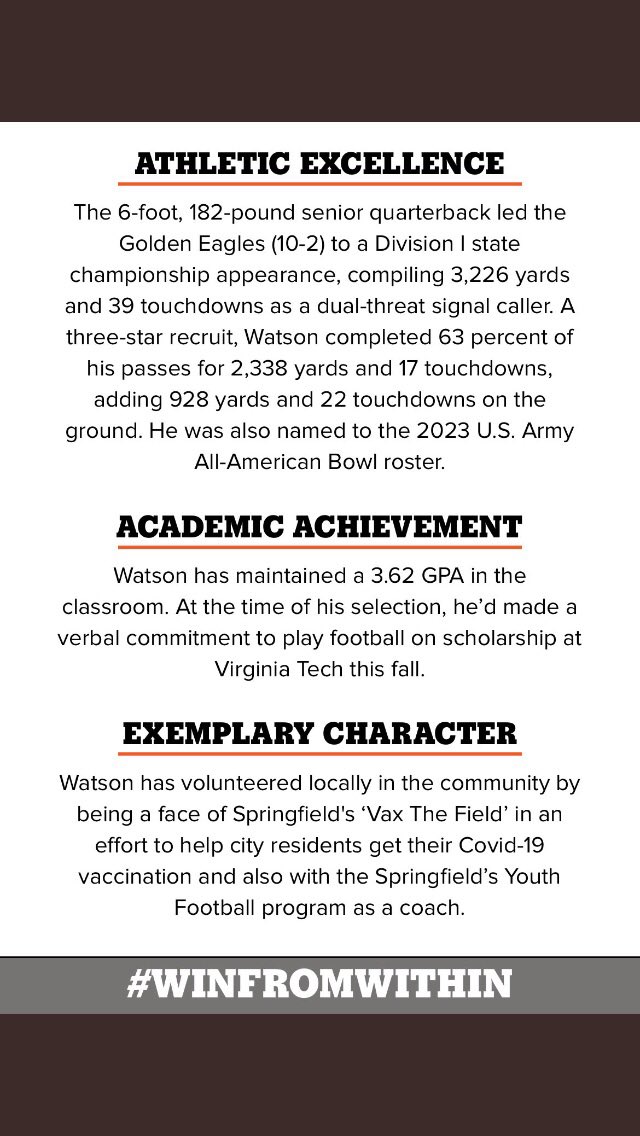 ATHLETIC EXCELLENCE

The 6-foot, 182-pound senior quarterback led the Golden Eagles (10-2) to a Division I state championship appearance, compiling 3,226 yards and 39 touchdowns as a dual-threat signal caller. A three-star recruit, Watson completed 63 percent of his passes for 2,338 yards and 17 touchdowns, adding 928 yards and 22 touchdowns on the ground. He was also named to the 2023 U.S. Army All-American Bowl roster.

ACADEMIC ACHIEVEMENT

Watson has maintained a 3.62 GPA in the classroom. At the time of his selection, he'd made a verbal commitment to play football on scholarship at Virginia Tech this fall.

EXEMPLARY CHARACTER

Watson has volunteered locally in the community by being a face of Springfield's 'Vax The Field' in an effort to help city residents get their Covid-19 vaccination and also with the Springfield's Youth Football program as a coach.

#WINFROMWITHIN